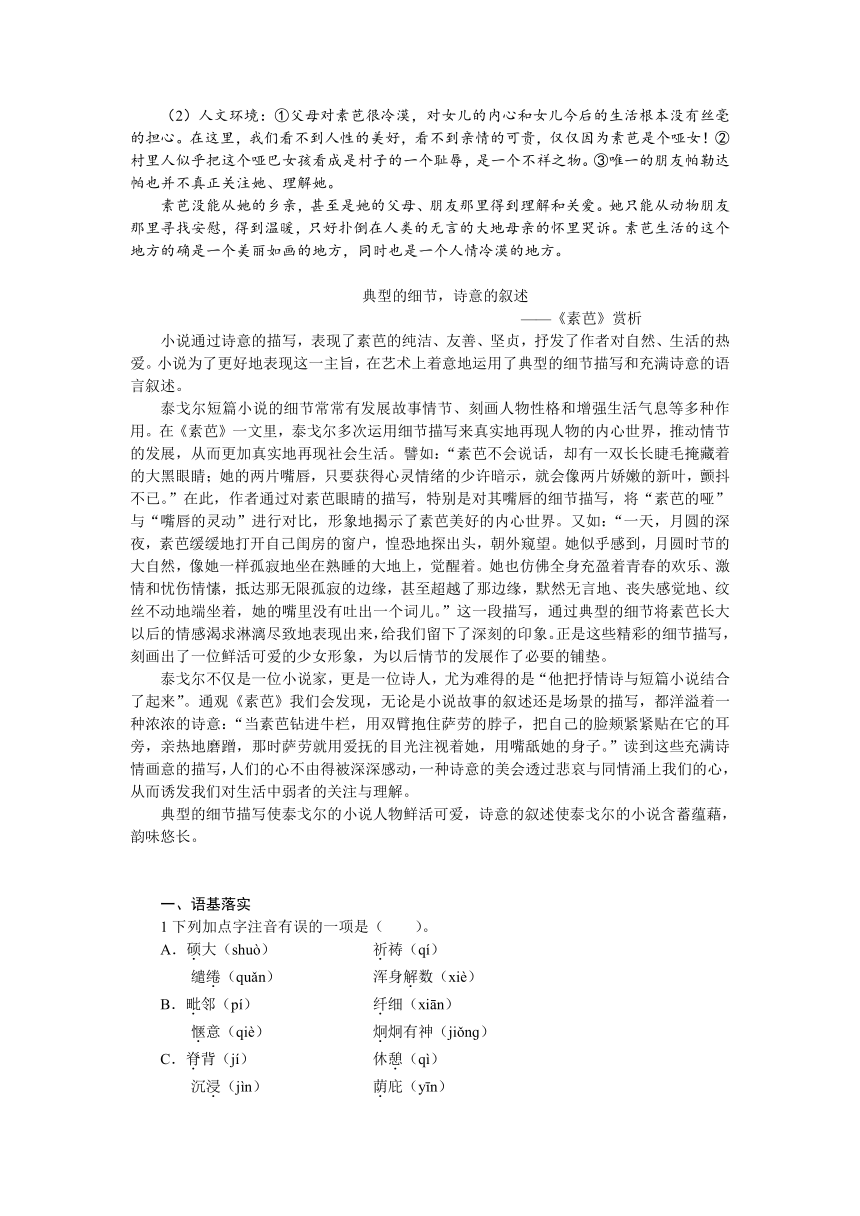 （2）人文环境：①父母对素芭很冷漠，对女儿的内心和女儿今后的生活根本没有丝毫的担心。在这里，我们看不到人性的美好，看不到亲情的可贵，仅仅因为素芭是个哑女！②村里人似乎把这个哑巴女孩看成是村子的一个耻辱，是一个不祥之物。③唯一的朋友帕勒达帕也并不真正关注她、理解她。

素芭没能从她的乡亲，甚至是她的父母、朋友那里得到理解和关爱。她只能从动物朋友那里寻找安慰，得到温暖，只好扑倒在人类的无言的大地母亲的怀里哭诉。素芭生活的这个地方的确是一个美丽如画的地方，同时也是一个人情冷漠的地方。

典型的细节，诗意的叙述

——《素芭》赏析

小说通过诗意的描写，表现了素芭的纯洁、友善、坚贞，抒发了作者对自然、生活的热爱。小说为了更好地表现这一主旨，在艺术上着意地运用了典型的细节描写和充满诗意的语言叙述。

泰戈尔短篇小说的细节常常有发展故事情节、刻画人物性格和增强生活气息等多种作用。在《素芭》一文里，泰戈尔多次运用细节描写来真实地再现人物的内心世界，推动情节的发展，从而更加真实地再现社会生活。譬如：“素芭不会说话，却有一双长长睫毛掩藏着的大黑眼睛；她的两片嘴唇，只要获得心灵情绪的少许暗示，就会像两片娇嫩的新叶，颤抖不已。”在此，作者通过对素芭眼睛的描写，特别是对其嘴唇的细节描写，将“素芭的哑”与“嘴唇的灵动”进行对比，形象地揭示了素芭美好的内心世界。又如：“一天，月圆的深夜，素芭缓缓地打开自己闺房的窗户，惶恐地探出头，朝外窥望。她似乎感到，月圆时节的大自然，像她一样孤寂地坐在熟睡的大地上，觉醒着。她也仿佛全身充盈着青春的欢乐、激情和忧伤情愫，抵达那无限孤寂的边缘，甚至超越了那边缘，默然无言地、丧失感觉地、纹丝不动地端坐着，她的嘴里没有吐出一个词儿。”这一段描写，通过典型的细节将素芭长大以后的情感渴求淋漓尽致地表现出来，给我们留下了深刻的印象。正是这些精彩的细节描写，刻画出了一位鲜活可爱的少女形象，为以后情节的发展作了必要的铺垫。

泰戈尔不仅是一位小说家，更是一位诗人，尤为难得的是“他把抒情诗与短篇小说结合了起来”。通观《素芭》我们会发现，无论是小说故事的叙述还是场景的描写，都洋溢着一种浓浓的诗意：“当素芭钻进牛栏，用双臂抱住萨劳的脖子，把自己的脸颊紧紧贴在它的耳旁，亲热地磨蹭，那时萨劳就用爱抚的目光注视着她，用嘴舐她的身子。”读到这些充满诗情画意的描写，人们的心不由得被深深感动，一种诗意的美会透过悲哀与同情涌上我们的心，从而诱发我们对生活中弱者的关注与理解。

典型的细节描写使泰戈尔的小说人物鲜活可爱，诗意的叙述使泰戈尔的小说含蓄蕴藉，韵味悠长。

一、语基落实

1 下列加点字注音有误的一项是（　　）。

A．硕大（shuò）　　祈祷（qí）
缱绻（quǎn）　　浑身解数（xiè）

B．毗邻（pí）　　纤细（xiān）
惬意（qiè）　　炯炯有神（jiǒng）

C．脊背（jǐ）　　休憩（qì）
沉浸（jìn）　　荫庇（yīn）